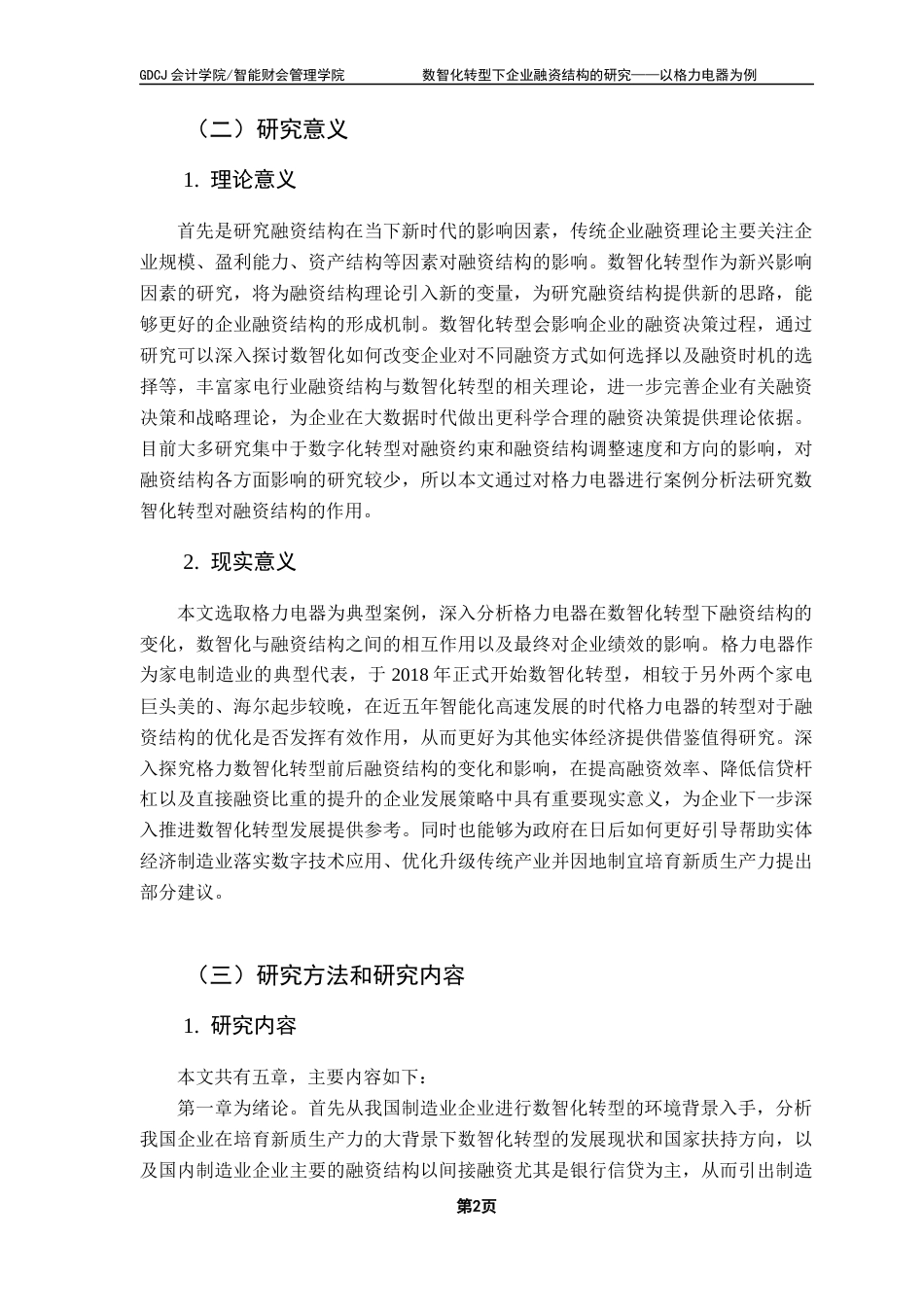 GDCJ 会计学院/智能财会管理学院　　数智化转型下企业融资结构的研究——以格力电器为例

（二）研究意义

1. 理论意义

首先是研究融资结构在当下新时代的影响因素，传统企业融资理论主要关注企业规模、盈利能力、资产结构等因素对融资结构的影响。数智化转型作为新兴影响因素的研究，将为融资结构理论引入新的变量，为研究融资结构提供新的思路，能够更好的企业融资结构的形成机制。数智化转型会影响企业的融资决策过程，通过研究可以深入探讨数智化如何改变企业对不同融资方式如何选择以及融资时机的选择等，丰富家电行业融资结构与数智化转型的相关理论，进一步完善企业有关融资决策和战略理论，为企业在大数据时代做出更科学合理的融资决策提供理论依据。目前大多研究集中于数字化转型对融资约束和融资结构调整速度和方向的影响，对融资结构各方面影响的研究较少，所以本文通过对格力电器进行案例分析法研究数智化转型对融资结构的作用。

2. 现实意义

本文选取格力电器为典型案例，深入分析格力电器在数智化转型下融资结构的变化，数智化与融资结构之间的相互作用以及最终对企业绩效的影响。格力电器作为家电制造业的典型代表，于 2018 年正式开始数智化转型，相较于另外两个家电巨头美的、海尔起步较晚，在近五年智能化高速发展的时代格力电器的转型对于融资结构的优化是否发挥有效作用，从而更好为其他实体经济提供借鉴值得研究。深入探究格力数智化转型前后融资结构的变化和影响，在提高融资效率、降低信贷杆杠以及直接融资比重的提升的企业发展策略中具有重要现实意义，为企业下一步深入推进数智化转型发展提供参考。同时也能够为政府在日后如何更好引导帮助实体经济制造业落实数字技术应用、优化升级传统产业并因地制宜培育新质生产力提出部分建议。

（三）研究方法和研究内容

1. 研究内容

本文共有五章，主要内容如下：

第一章为绪论。首先从我国制造业企业进行数智化转型的环境背景入手，分析我国企业在培育新质生产力的大背景下数智化转型的发展现状和国家扶持方向，以及国内制造业企业主要的融资结构以间接融资尤其是银行信贷为主，从而引出制造

第2页